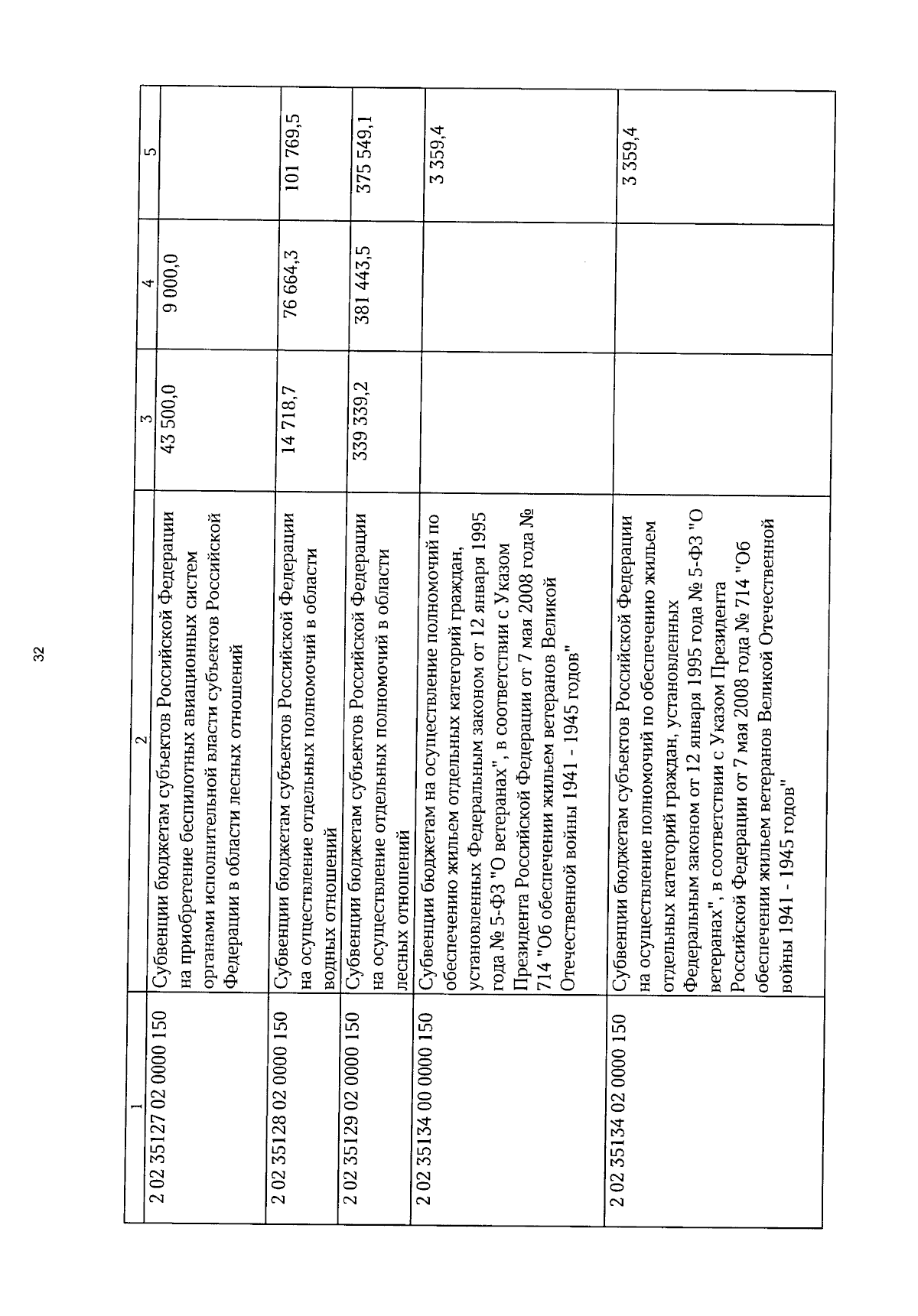 32

| 1 | 2 | 3 | 4 | 5 |
|---|---|---|---|---|
| 2 02 35127 02 0000 150 | Субвенции бюджетам субъектов Российской Федерации на приобретение беспилотных авиационных систем органами исполнительной власти субъектов Российской Федерации в области лесных отношений | 43 500,0 | 9 000,0 | |
| 2 02 35128 02 0000 150 | Субвенции бюджетам субъектов Российской Федерации на осуществление отдельных полномочий в области водных отношений | 14 718,7 | 76 664,3 | 101 769,5 |
| 2 02 35129 02 0000 150 | Субвенции бюджетам субъектов Российской Федерации на осуществление отдельных полномочий в области лесных отношений | 339 339,2 | 381 443,5 | 375 549,1 |
| 2 02 35134 00 0000 150 | Субвенции бюджетам на осуществление полномочий по обеспечению жильем отдельных категорий граждан, установленных Федеральным законом от 12 января 1995 года № 5-ФЗ "О ветеранах", в соответствии с Указом Президента Российской Федерации от 7 мая 2008 года № 714 "Об обеспечении жильем ветеранов Великой Отечественной войны 1941 - 1945 годов" | | | 3 359,4 |
| 2 02 35134 02 0000 150 | Субвенции бюджетам субъектов Российской Федерации на осуществление полномочий по обеспечению жильем отдельных категорий граждан, установленных Федеральным законом от 12 января 1995 года № 5-ФЗ "О ветеранах", в соответствии с Указом Президента Российской Федерации от 7 мая 2008 года № 714 "Об обеспечении жильем ветеранов Великой Отечественной войны 1941 - 1945 годов" | | | 3 359,4 |